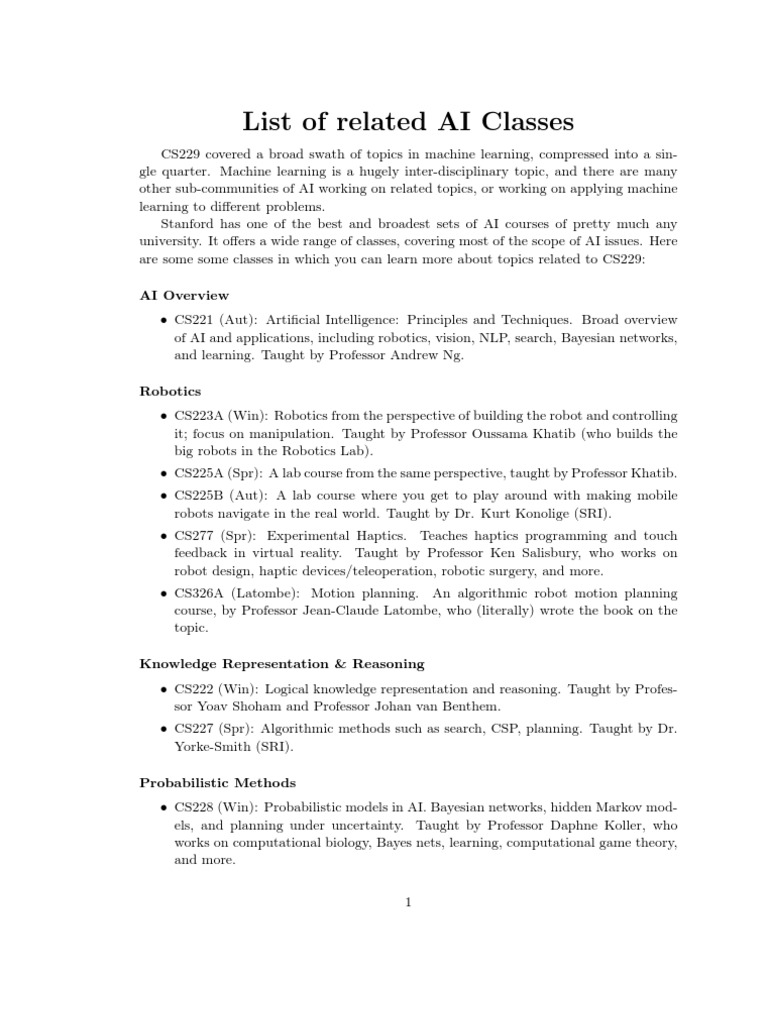 List of related AI Classes

CS229 covered a broad swath of topics in machine learning, compressed into a single quarter. Machine learning is a hugely inter-disciplinary topic, and there are many other sub-communities of AI working on related topics, or working on applying machine learning to different problems.

Stanford has one of the best and broadest sets of AI courses of pretty much any university. It offers a wide range of classes, covering most of the scope of AI issues. Here are some some classes in which you can learn more about topics related to CS229:

AI Overview

• CS221 (Aut): Artificial Intelligence: Principles and Techniques. Broad overview of AI and applications, including robotics, vision, NLP, search, Bayesian networks, and learning. Taught by Professor Andrew Ng.

Robotics

• CS223A (Win): Robotics from the perspective of building the robot and controlling it; focus on manipulation. Taught by Professor Oussama Khatib (who builds the big robots in the Robotics Lab).
• CS225A (Spr): A lab course from the same perspective, taught by Professor Khatib.
• CS225B (Aut): A lab course where you get to play around with making mobile robots navigate in the real world. Taught by Dr. Kurt Konolige (SRI).
• CS277 (Spr): Experimental Haptics. Teaches haptics programming and touch feedback in virtual reality. Taught by Professor Ken Salisbury, who works on robot design, haptic devices/teleoperation, robotic surgery, and more.
• CS326A (Latombe): Motion planning. An algorithmic robot motion planning course, by Professor Jean-Claude Latombe, who (literally) wrote the book on the topic.

Knowledge Representation & Reasoning

• CS222 (Win): Logical knowledge representation and reasoning. Taught by Professor Yoav Shoham and Professor Johan van Benthem.
• CS227 (Spr): Algorithmic methods such as search, CSP, planning. Taught by Dr. Yorke-Smith (SRI).

Probabilistic Methods

• CS228 (Win): Probabilistic models in AI. Bayesian networks, hidden Markov models, and planning under uncertainty. Taught by Professor Daphne Koller, who works on computational biology, Bayes nets, learning, computational game theory, and more.

1